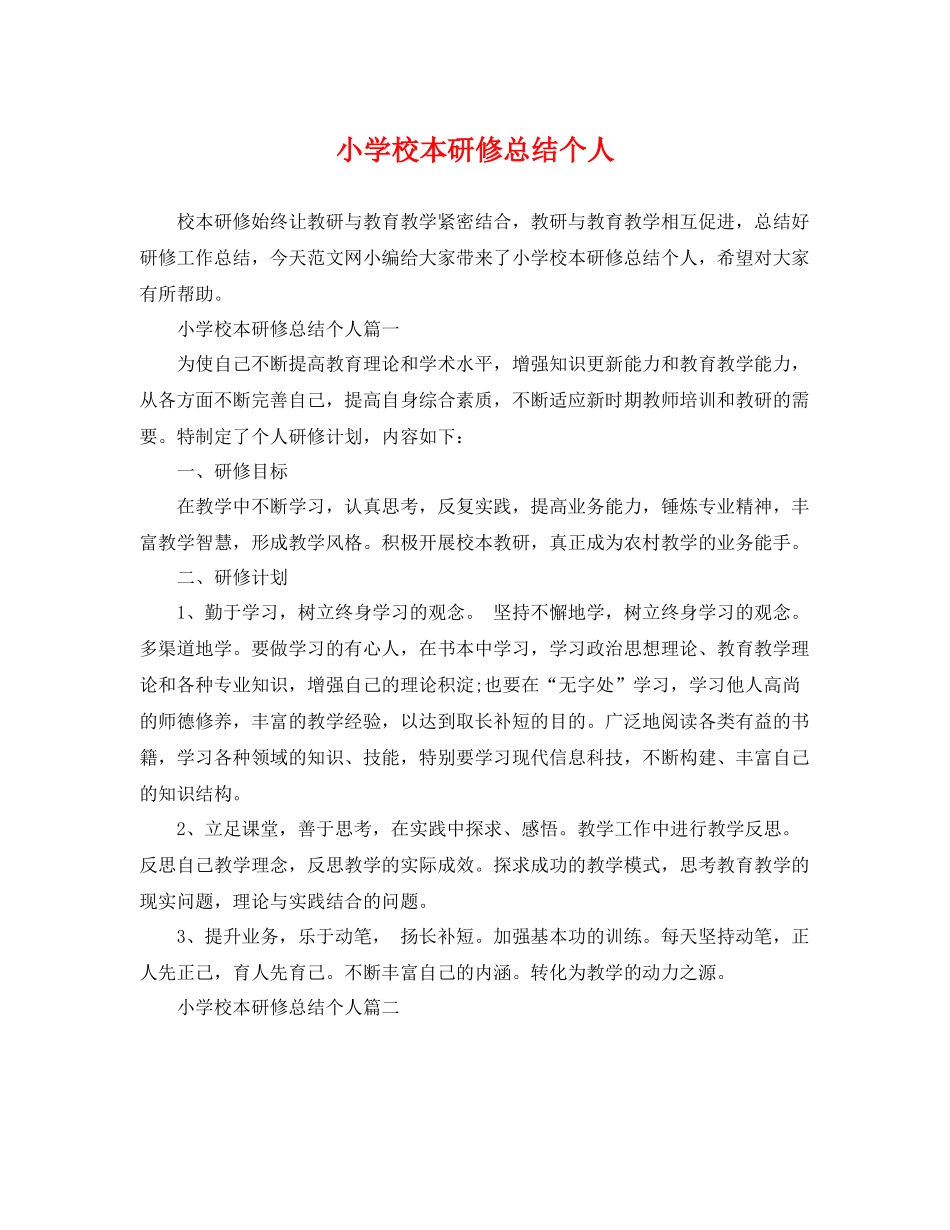 小学校本研修总结个人

校本研修始终让教研与教育教学紧密结合，教研与教育教学相互促进，总结好研修工作总结，今天范文网小编给大家带来了小学校本研修总结个人，希望对大家有所帮助。

小学校本研修总结个人篇一

为使自己不断提高教育理论和学术水平，增强知识更新能力和教育教学能力，从各方面不断完善自己，提高自身综合素质，不断适应新时期教师培训和教研的需要。特制定了个人研修计划，内容如下：

一、研修目标

在教学中不断学习，认真思考，反复实践，提高业务能力，锤炼专业精神，丰富教学智慧，形成教学风格。积极开展校本教研，真正成为农村教学的业务能手。

二、研修计划

1、勤于学习，树立终身学习的观念。 坚持不懈地学，树立终身学习的观念。多渠道地学。要做学习的有心人，在书本中学习，学习政治思想理论、教育教学理论和各种专业知识，增强自己的理论积淀;也要在“无字处”学习，学习他人高尚的师德修养，丰富的教学经验，以达到取长补短的目的。广泛地阅读各类有益的书籍，学习各种领域的知识、技能，特别要学习现代信息科技，不断构建、丰富自己的知识结构。

2、立足课堂，善于思考，在实践中探求、感悟。教学工作中进行教学反思。反思自己教学理念，反思教学的实际成效。探求成功的教学模式，思考教育教学的现实问题，理论与实践结合的问题。

3、提升业务，乐于动笔， 扬长补短。加强基本功的训练。每天坚持动笔，正人先正己，育人先育己。不断丰富自己的内涵。转化为教学的动力之源。

小学校本研修总结个人篇二